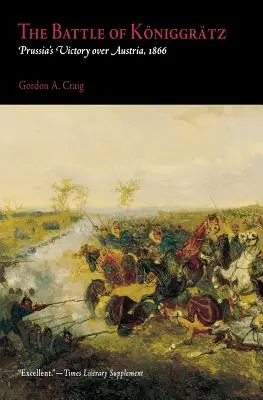 THE BATTLE OF KÖNIGGRÄTZ
Prussia's Victory over Austria, 1866

Gordon A. Craig

"Excellent."—Times Literary Supplement